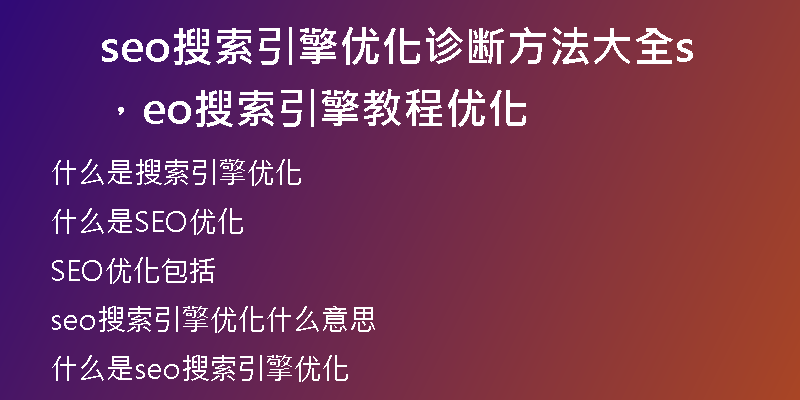 seo搜索引擎优化诊断方法大全s，eo搜索引擎教程优化

什么是搜索引擎优化

什么是SEO优化

SEO优化包括

seo搜索引擎优化什么意思

什么是seo搜索引擎优化